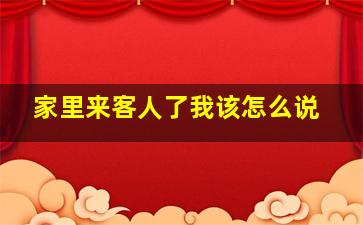 家里来客人了我该怎么说